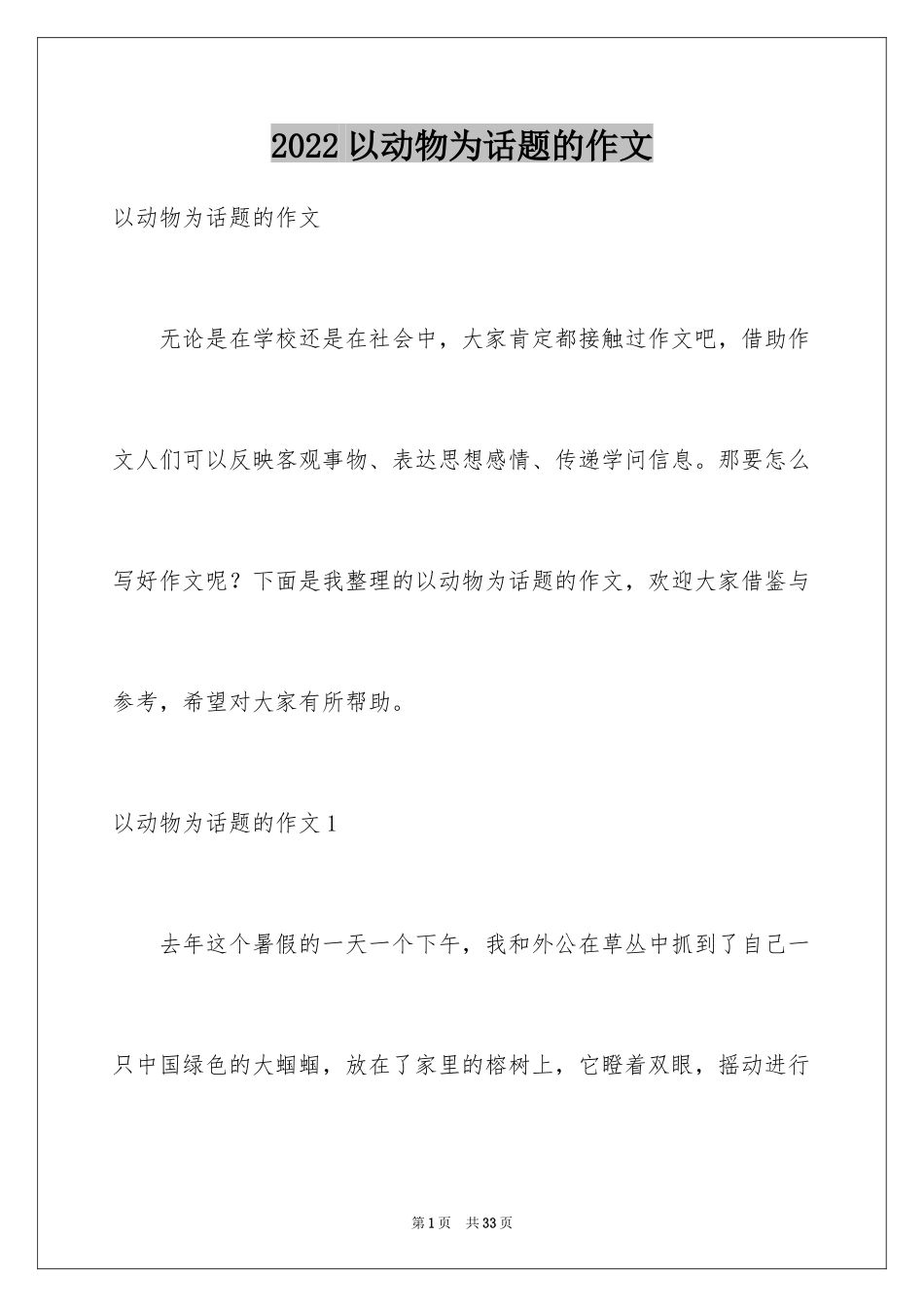 2022 以动物为话题的作文

以动物为话题的作文

无论是在学校还是在社会中，大家肯定都接触过作文吧，借助作文人们可以反映客观事物、表达思想感情、传递学问信息。那要怎么写好作文呢？下面是我整理的以动物为话题的作文，欢迎大家借鉴与参考，希望对大家有所帮助。

以动物为话题的作文 1

去年这个暑假的一天一个下午，我和外公在草丛中抓到了自己一只中国绿色的大蝈蝈，放在了家里的榕树上，它瞪着双眼，摇动进行

第 1 页　共 33 页